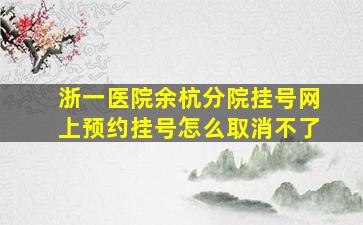 浙一医院余杭分院挂号网上预约挂号怎么取消不了